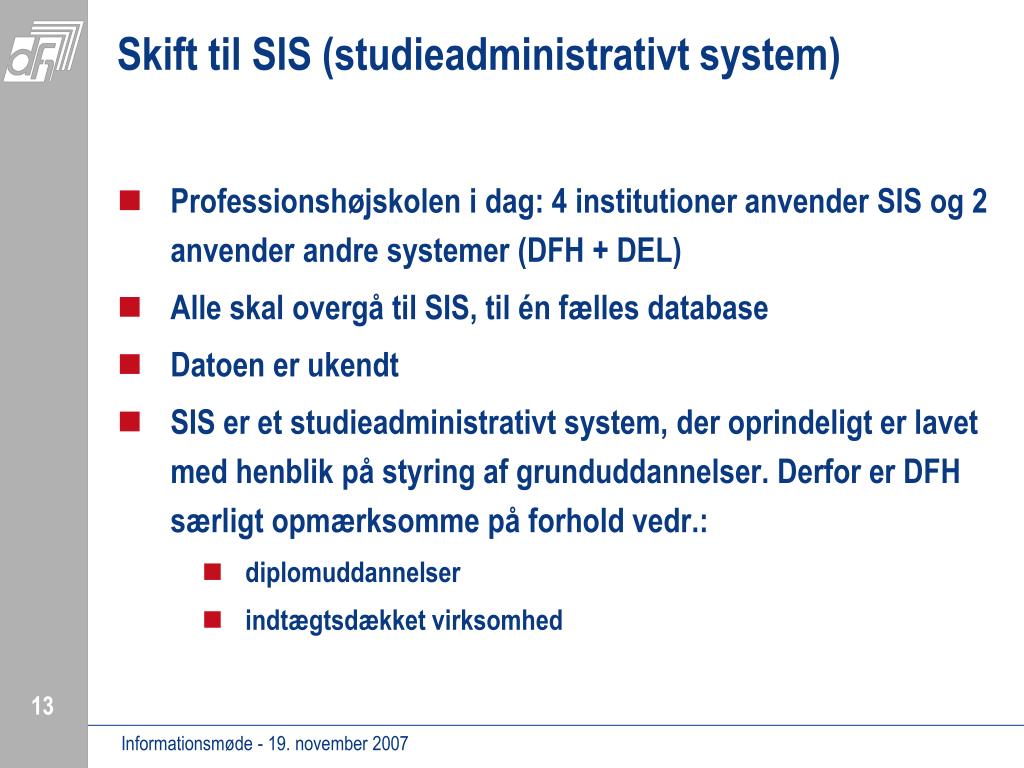 dfh

Skift til SIS (studieadministrativt system)

Professionshøjskolen i dag: 4 institutioner anvender SIS og 2 anvender andre systemer (DFH + DEL)

Alle skal overgå til SIS, til én fælles database

Datoen er ukendt

SIS er et studieadministrativt system, der oprindeligt er lavet med henblik på styring af grunduddannelser. Derfor er DFH særligt opmærksomme på forhold vedr.:

diplomuddannelser

indtægtsdækket virksomhed

13

Informationsmøde - 19. november 2007